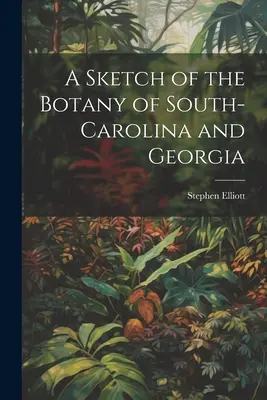 A Sketch of the Botany of South-Carolina and Georgia

Stephen Elliott